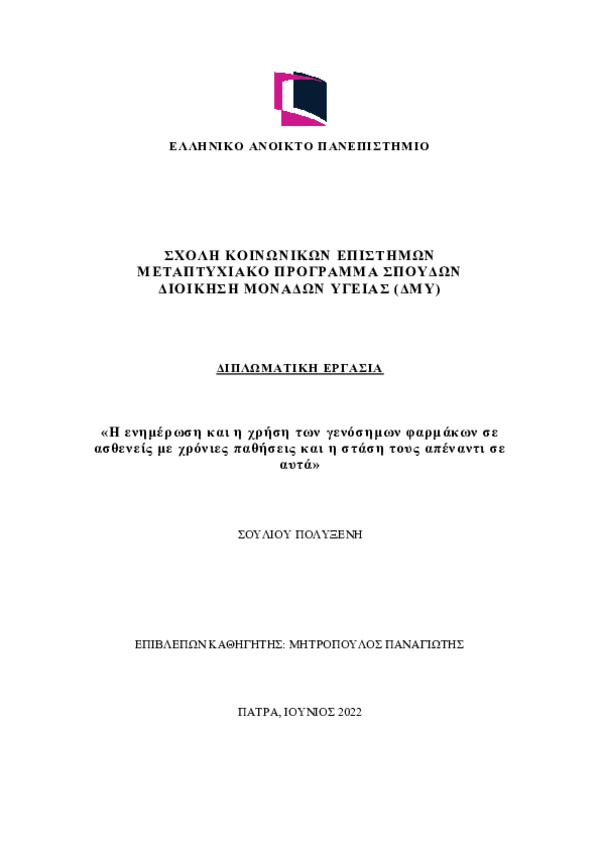 ΕΛΛΗΝΙΚΟ ΑΝΟΙΚΤΟ ΠΑΝΕΠΙΣΤΗΜΙΟ

ΣΧΟΛΗ ΚΟΙΝΩΝΙΚΩΝ ΕΠΙΣΤΗΜΩΝ
ΜΕΤΑΠΤΥΧΙΑΚΟ ΠΡΟΓΡΑΜΜΑ ΣΠΟΥΔΩΝ
ΔΙΟΙΚΗΣΗ ΜΟΝΑΔΩΝ ΥΓΕΙΑΣ (ΔΜΥ)

ΔΙΠΛΩΜΑΤΙΚΗ ΕΡΓΑΣΙΑ

«Η ενημέρωση και η χρήση των γενόσημων φαρμάκων σε ασθενείς με χρόνιες παθήσεις και η στάση τους απέναντι σε αυτά»

ΣΟΥΛΙΟΥ ΠΟΛΥΞΕΝΗ

ΕΠΙΒΛΕΠΩΝ ΚΑΘΗΓΗΤΗΣ: ΜΗΤΡΟΠΟΥΛΟΣ ΠΑΝΑΓΙΩΤΗΣ

ΠΑΤΡΑ, ΙΟΥΝΙΟΣ 2022